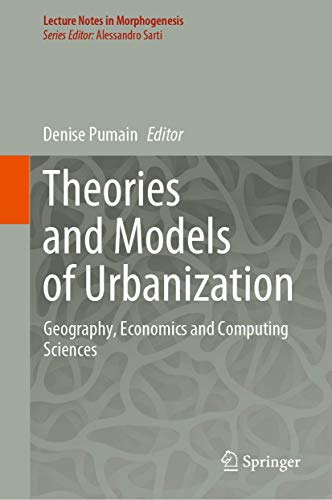 Lecture Notes in Morphogenesis
Series Editor: Alessandro Sarti

Denise Pumain Editor

Theories and Models of Urbanization

Geography, Economics and Computing Sciences

Springer